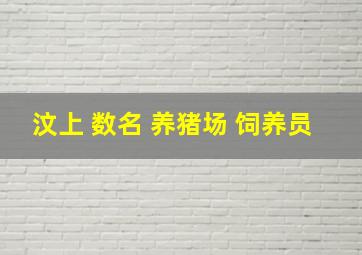 汶上 数名 养猪场 饲养员